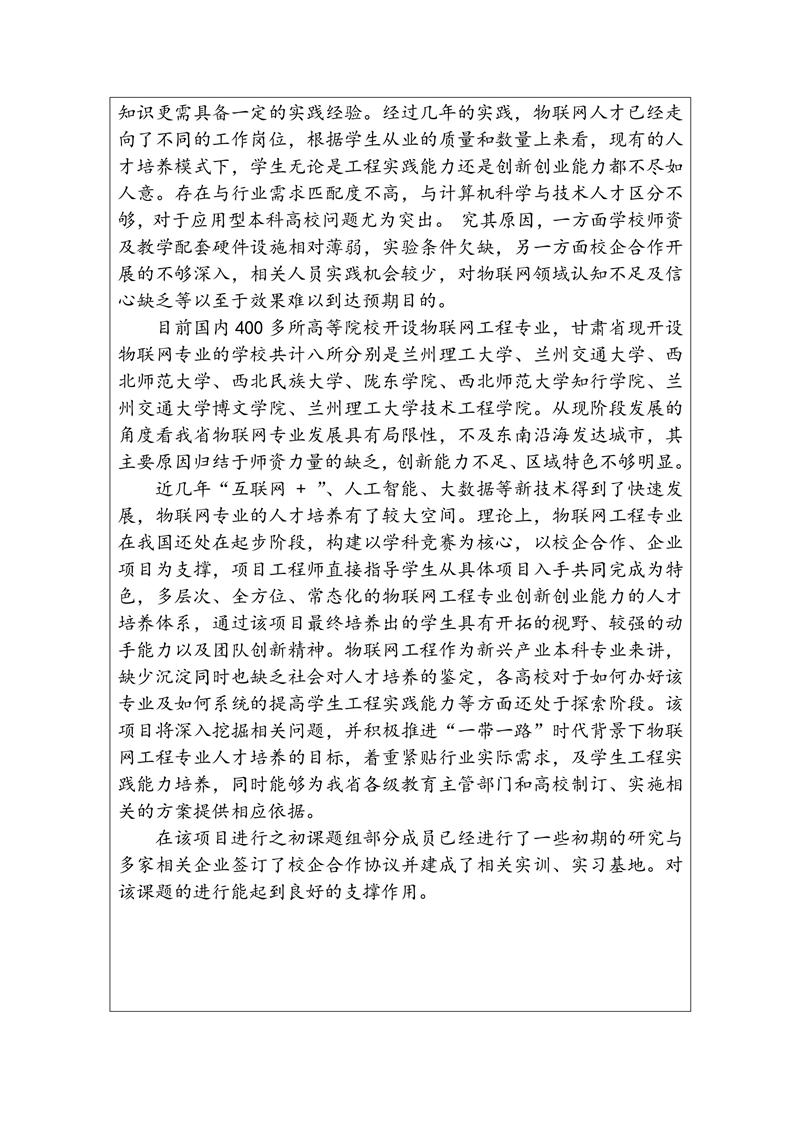 知识更需具备一定的实践经验。经过几年的实践，物联网人才已经走向了不同的工作岗位，根据学生从业的质量和数量上来看，现有的人才培养模式下，学生无论是工程实践能力还是创新创业能力都不尽如人意。存在与行业需求匹配度不高，与计算机科学与技术人才区分不够，对于应用型本科高校问题尤为突出。 究其原因，一方面学校师资及教学配套硬件设施相对薄弱，实验条件欠缺，另一方面校企合作开展的不够深入，相关人员实践机会较少，对物联网领域认知不足及信心缺乏等以至于效果难以到达预期目的。

目前国内400多所高等院校开设物联网工程专业，甘肃省现开设物联网专业的学校共计八所分别是兰州理工大学、兰州交通大学、西北师范大学、西北民族大学、陇东学院、西北师范大学知行学院、兰州交通大学博文学院、兰州理工大学技术工程学院。从现阶段发展的角度看我省物联网专业发展具有局限性，不及东南沿海发达城市，其主要原因归结于师资力量的缺乏，创新能力不足、区域特色不够明显。

近几年“互联网 + ”、人工智能、大数据等新技术得到了快速发展，物联网专业的人才培养有了较大空间。理论上，物联网工程专业在我国还处在起步阶段，构建以学科竞赛为核心，以校企合作、企业项目为支撑，项目工程师直接指导学生从具体项目入手共同完成为特色，多层次、全方位、常态化的物联网工程专业创新创业能力的人才培养体系，通过该项目最终培养出的学生具有开拓的视野、较强的动手能力以及团队创新精神。物联网工程作为新兴产业本科专业来讲，缺少沉淀同时也缺乏社会对人才培养的鉴定，各高校对于如何办好该专业及如何系统的提高学生工程实践能力等方面还处于探索阶段。该项目将深入挖掘相关问题，并积极推进“一带一路”时代背景下物联网工程专业人才培养的目标，着重紧贴行业实际需求，及学生工程实践能力培养，同时能够为我省各级教育主管部门和高校制订、实施相关的方案提供相应依据。

在该项目进行之初课题组部分成员已经进行了一些初期的研究与多家相关企业签订了校企合作协议并建成了相关实训、实习基地。对该课题的进行能起到良好的支撑作用。